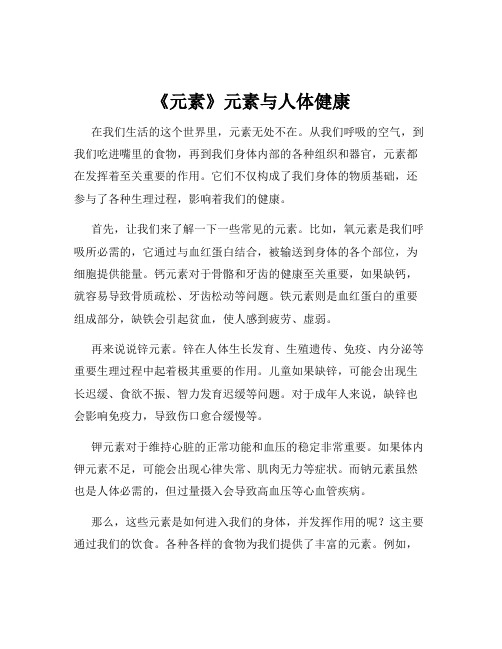 《元素》元素与人体健康

在我们生活的这个世界里，元素无处不在。从我们呼吸的空气，到我们吃进嘴里的食物，再到我们身体内部的各种组织和器官，元素都在发挥着至关重要的作用。它们不仅构成了我们身体的物质基础，还参与了各种生理过程，影响着我们的健康。

首先，让我们来了解一下一些常见的元素。比如，氧元素是我们呼吸所必需的，它通过与血红蛋白结合，被输送到身体的各个部位，为细胞提供能量。钙元素对于骨骼和牙齿的健康至关重要，如果缺钙，就容易导致骨质疏松、牙齿松动等问题。铁元素则是血红蛋白的重要组成部分，缺铁会引起贫血，使人感到疲劳、虚弱。

再来说说锌元素。锌在人体生长发育、生殖遗传、免疫、内分泌等重要生理过程中起着极其重要的作用。儿童如果缺锌，可能会出现生长迟缓、食欲不振、智力发育迟缓等问题。对于成年人来说，缺锌也会影响免疫力，导致伤口愈合缓慢等。

钾元素对于维持心脏的正常功能和血压的稳定非常重要。如果体内钾元素不足，可能会出现心律失常、肌肉无力等症状。而钠元素虽然也是人体必需的，但过量摄入会导致高血压等心血管疾病。

那么，这些元素是如何进入我们的身体，并发挥作用的呢？这主要通过我们的饮食。各种各样的食物为我们提供了丰富的元素。例如，